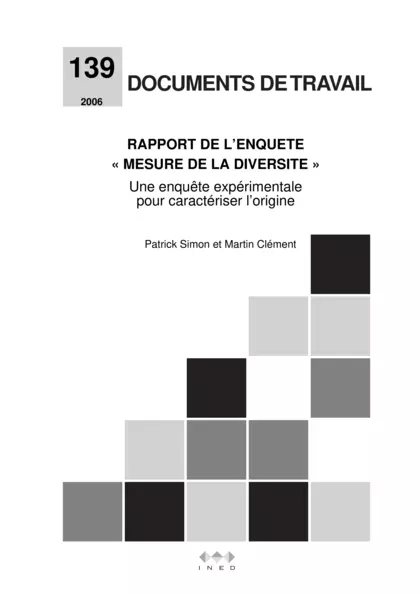 139
2006

DOCUMENTS DE TRAVAIL

RAPPORT DE L'ENQUETE
« MESURE DE LA DIVERSITE »
Une enquête expérimentale pour caractériser l'origine

Patrick Simon et Martin Clément

INED